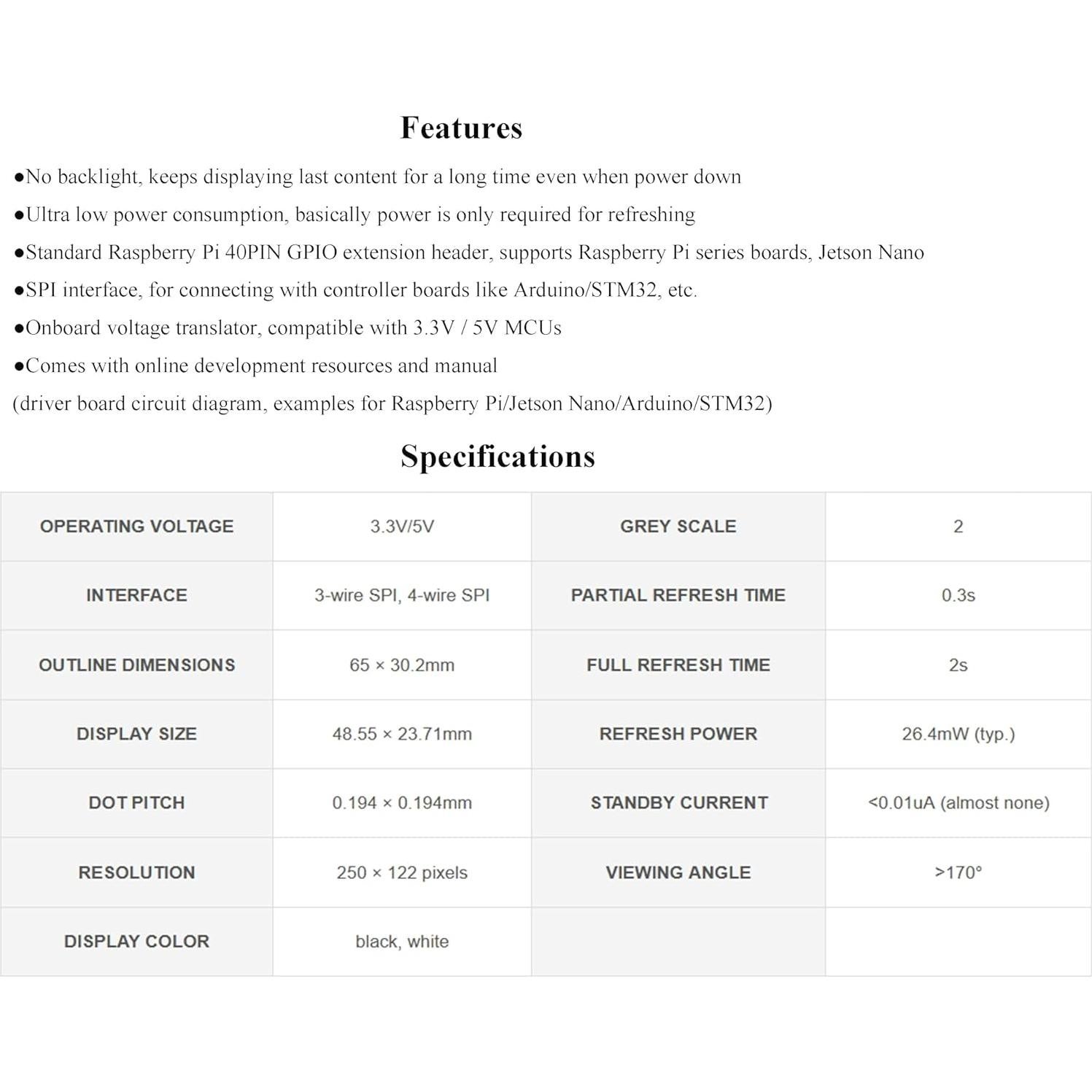 Features

●No backlight, keeps displaying last content for a long time even when power down

●Ultra low power consumption, basically power is only required for refreshing

●Standard Raspberry Pi 40PIN GPIO extension header, supports Raspberry Pi series boards, Jetson Nano

●SPI interface, for connecting with controller boards like Arduino/STM32, etc.

●Onboard voltage translator, compatible with 3.3V / 5V MCUs

●Comes with online development resources and manual

(driver board circuit diagram, examples for Raspberry Pi/Jetson Nano/Arduino/STM32)

Specifications

| OPERATING VOLTAGE | 3.3V/5V | GREY SCALE | 2 |
|---|---|---|---|
| INTERFACE | 3-wire SPI, 4-wire SPI | PARTIAL REFRESH TIME | 0.3s |
| OUTLINE DIMENSIONS | 65 × 30.2mm | FULL REFRESH TIME | 2s |
| DISPLAY SIZE | 48.55 × 23.71mm | REFRESH POWER | 26.4mW (typ.) |
| DOT PITCH | 0.194 × 0.194mm | STANDBY CURRENT | <0.01uA (almost none) |
| RESOLUTION | 250 × 122 pixels | VIEWING ANGLE | >170° |
| DISPLAY COLOR | black, white | | |